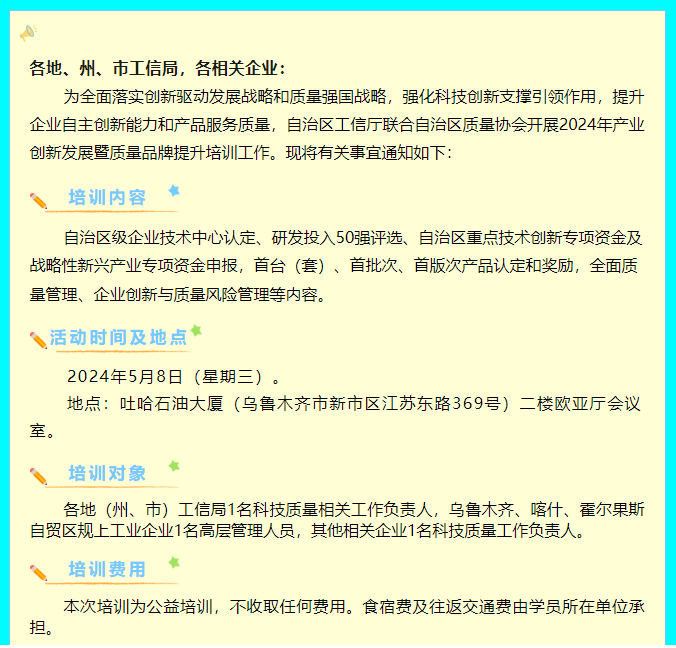 各地、州、市工信局，各相关企业：

为全面落实创新驱动发展战略和质量强国战略，强化科技创新支撑引领作用，提升企业自主创新能力和产品服务质量，自治区工信厅联合自治区质量协会开展2024年产业创新发展暨质量品牌提升培训工作。现将有关事宜通知如下：

培训内容

自治区级企业技术中心认定、研发投入50强评选、自治区重点技术创新专项资金及战略性新兴产业专项资金申报，首台（套）、首批次、首版次产品认定和奖励，全面质量管理、企业创新与质量风险管理等内容。

活动时间及地点

2024年5月8日（星期三）。

地点：吐哈石油大厦（乌鲁木齐市新市区江苏东路369号）二楼欧亚厅会议室。

培训对象

各地（州、市）工信局1名科技质量相关工作负责人，乌鲁木齐、喀什、霍尔果斯自贸区规上工业企业1名高层管理人员，其他相关企业1名科技质量工作负责人。

培训费用

本次培训为公益培训，不收取任何费用。食宿费及往返交通费由学员所在单位承担。